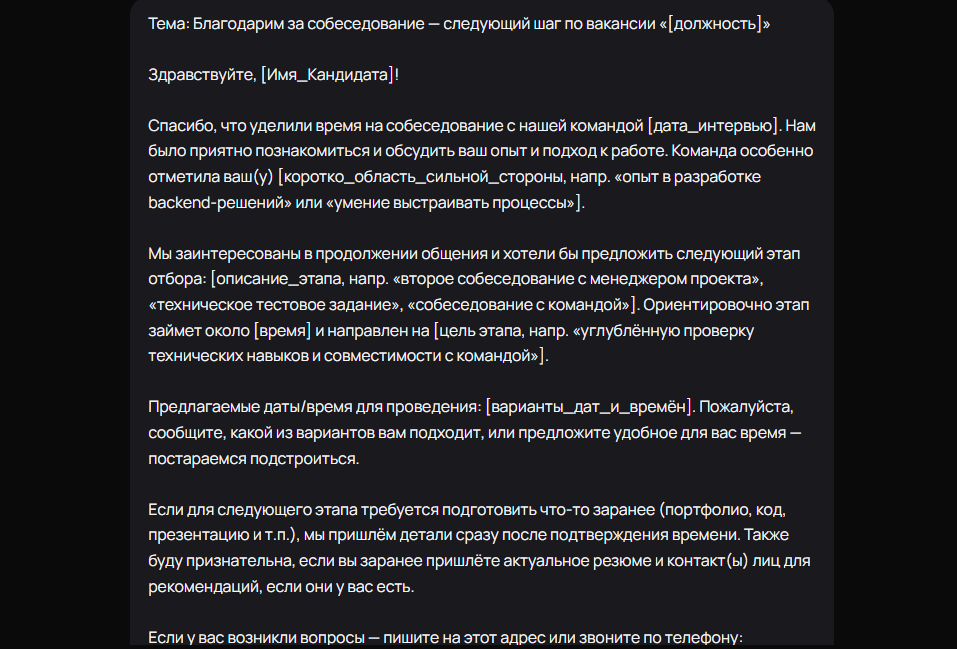 Тема: Благодарим за собеседование — следующий шаг по вакансии «[должность]»

Здравствуйте, [Имя_Кандидата]!

Спасибо, что уделили время на собеседование с нашей командой [дата_интервью]. Нам было приятно познакомиться и обсудить ваш опыт и подход к работе. Команда особенно отметила ваш(у) [коротко_область_сильной_стороны, напр. «опыт в разработке backend-решений» или «умение выстраивать процессы»].

Мы заинтересованы в продолжении общения и хотели бы предложить следующий этап отбора: [описание_этапа, напр. «второе собеседование с менеджером проекта», «техническое тестовое задание», «собеседование с командой»]. Ориентировочно этап займет около [время] и направлен на [цель этапа, напр. «углублённую проверку технических навыков и совместимости с командой»].

Предлагаемые даты/время для проведения: [варианты_дат_и_времён]. Пожалуйста, сообщите, какой из вариантов вам подходит, или предложите удобное для вас время — постараемся подстроиться.

Если для следующего этапа требуется подготовить что-то заранее (портфолио, код, презентацию и т.п.), мы пришлём детали сразу после подтверждения времени. Также буду признательна, если вы заранее пришлёте актуальное резюме и контакт(ы) лиц для рекомендаций, если они у вас есть.

Если у вас возникли вопросы — пишите на этот адрес или звоните по телефону: